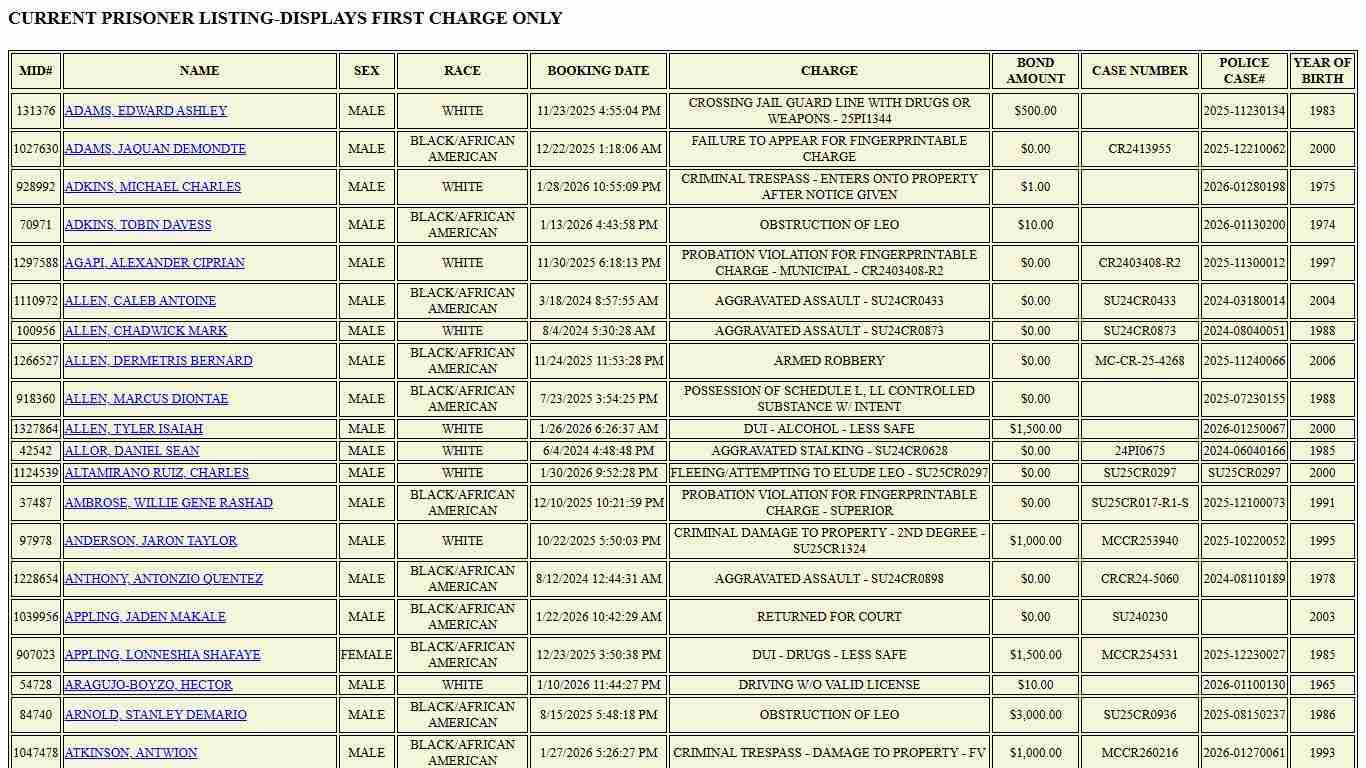 CURRENT PRISONER LISTING-DISPLAYS FIRST CHARGE ONLY

| MID# | NAME | SEX | RACE | BOOKING DATE | CHARGE | BOND AMOUNT | CASE NUMBER | POLICE CASE# | YEAR OF BIRTH |
|---|---|---|---|---|---|---|---|---|---|
| 131376 | ADAMS, EDWARD ASHLEY | MALE | WHITE | 11/23/2025 4:55:04 PM | CROSSING JAIL GUARD LINE WITH DRUGS OR WEAPONS - 25PI1344 | $500.00 | | 2025-11230134 | 1983 |
| 1027630 | ADAMS, JAQUAN DEMONDTE | MALE | BLACK/AFRICAN AMERICAN | 12/22/2025 1:18:06 AM | FAILURE TO APPEAR FOR FINGERPRINTABLE CHARGE | $0.00 | CR2413955 | 2025-12210062 | 2000 |
| 928992 | ADKINS, MICHAEL CHARLES | MALE | WHITE | 1/28/2026 10:55:09 PM | CRIMINAL TRESPASS - ENTERS ONTO PROPERTY AFTER NOTICE GIVEN | $1.00 | | 2026-01280198 | 1975 |
| 70971 | ADKINS, TOBIN DAVESS | MALE | BLACK/AFRICAN AMERICAN | 1/13/2026 4:43:58 PM | OBSTRUCTION OF LEO | $10.00 | | 2026-01130200 | 1974 |
| 1297588 | AGAPI, ALEXANDER CIPRIAN | MALE | WHITE | 11/30/2025 6:18:13 PM | PROBATION VIOLATION FOR FINGERPRINTABLE CHARGE - MUNICIPAL - CR2403408-R2 | $0.00 | CR2403408-R2 | 2025-11300012 | 1997 |
| 1110972 | ALLEN, CALEB ANTOINE | MALE | BLACK/AFRICAN AMERICAN | 3/18/2024 8:57:55 AM | AGGRAVATED ASSAULT - SU24CR0433 | $0.00 | SU24CR0433 | 2024-03180014 | 2004 |
| 100956 | ALLEN, CHADWICK MARK | MALE | WHITE | 8/4/2024 5:30:28 AM | AGGRAVATED ASSAULT - SU24CR0873 | $0.00 | SU24CR0873 | 2024-08040051 | 1988 |
| 1266527 | ALLEN, DERMETRIS BERNARD | MALE | BLACK/AFRICAN AMERICAN | 11/24/2025 11:53:28 PM | ARMED ROBBERY | $0.00 | MC-CR-25-4268 | 2025-11240066 | 2006 |
| 918360 | ALLEN, MARCUS DIONTAE | MALE | BLACK/AFRICAN AMERICAN | 7/23/2025 3:54:25 PM | POSSESSION OF SCHEDULE L, LL CONTROLLED SUBSTANCE W/ INTENT | $0.00 | | 2025-07230155 | 1988 |
| 1327864 | ALLEN, TYLER ISAIAH | MALE | WHITE | 1/26/2026 6:26:37 AM | DUI - ALCOHOL - LESS SAFE | $1,500.00 | | 2026-01250067 | 2000 |
| 42542 | ALLOR, DANIEL SEAN | MALE | WHITE | 6/4/2024 4:48:48 PM | AGGRAVATED STALKING - SU24CR0628 | $0.00 | 24PI0675 | 2024-06040166 | 1985 |
| 1124539 | ALTAMIRANO RUIZ, CHARLES | MALE | WHITE | 1/30/2026 9:52:28 PM | FLEEING/ATTEMPTING TO ELUDE LEO - SU25CR0297 | $0.00 | SU25CR0297 | SU25CR0297 | 2000 |
| 37487 | AMBROSE, WILLIE GENE RASHAD | MALE | BLACK/AFRICAN AMERICAN | 12/10/2025 10:21:59 PM | PROBATION VIOLATION FOR FINGERPRINTABLE CHARGE - SUPERIOR | $0.00 | SU25CR017-R1-S | 2025-12100073 | 1991 |
| 97978 | ANDERSON, JARON TAYLOR | MALE | WHITE | 10/22/2025 5:50:03 PM | CRIMINAL DAMAGE TO PROPERTY - 2ND DEGREE - SU25CR1324 | $1,000.00 | MCCR253940 | 2025-10220052 | 1995 |
| 1228654 | ANTHONY, ANTONZIO QUENTEZ | MALE | BLACK/AFRICAN AMERICAN | 8/12/2024 12:44:31 AM | AGGRAVATED ASSAULT - SU24CR0898 | $0.00 | CRCR24-5060 | 2024-08110189 | 1978 |
| 1039956 | APPLING, JADEN MAKALE | MALE | BLACK/AFRICAN AMERICAN | 1/22/2026 10:42:29 AM | RETURNED FOR COURT | $0.00 | SU240230 | | 2003 |
| 907023 | APPLING, LONNESHIA SHAFAYE | FEMALE | BLACK/AFRICAN AMERICAN | 12/23/2025 3:50:38 PM | DUI - DRUGS - LESS SAFE | $1,500.00 | MCCR254531 | 2025-12230027 | 1985 |
| 54728 | ARAGUJO-BOYZO, HECTOR | MALE | WHITE | 1/10/2026 11:44:27 PM | DRIVING W/O VALID LICENSE | $10.00 | | 2026-01100130 | 1965 |
| 84740 | ARNOLD, STANLEY DEMARIO | MALE | BLACK/AFRICAN AMERICAN | 8/15/2025 5:48:18 PM | OBSTRUCTION OF LEO | $3,000.00 | SU25CR0936 | 2025-08150237 | 1986 |
| 1047478 | ATKINSON, ANTWION | MALE | BLACK/AFRICAN AMERICAN | 1/27/2026 5:26:27 PM | CRIMINAL TRESPASS - DAMAGE TO PROPERTY - FV | $1,000.00 | MCCR260216 | 2026-01270061 | 1993 |